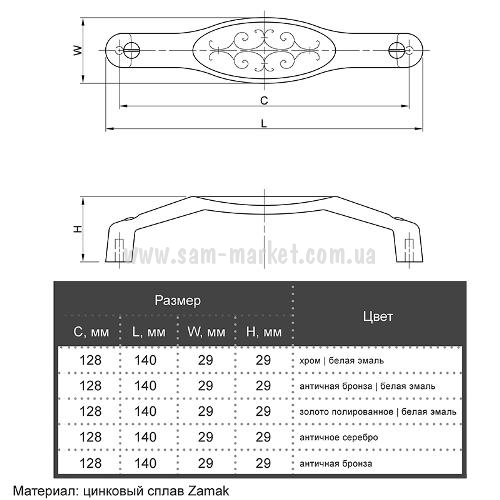 W

C

L

H

www.sam-market.com.ua

| Размер | | | | Цвет |
|---|---|---|---|---|
| C, мм | L, мм | W, мм | H, мм | |
| 128 | 140 | 29 | 29 | хром \| белая эмаль |
| 128 | 140 | 29 | 29 | античная бронза \| белая эмаль |
| 128 | 140 | 29 | 29 | золото полированнов \| белая эмаль |
| 128 | 140 | 29 | 29 | античное серебро |
| 128 | 140 | 29 | 29 | античная бронза |

Материал: цинковый сплав Zamak